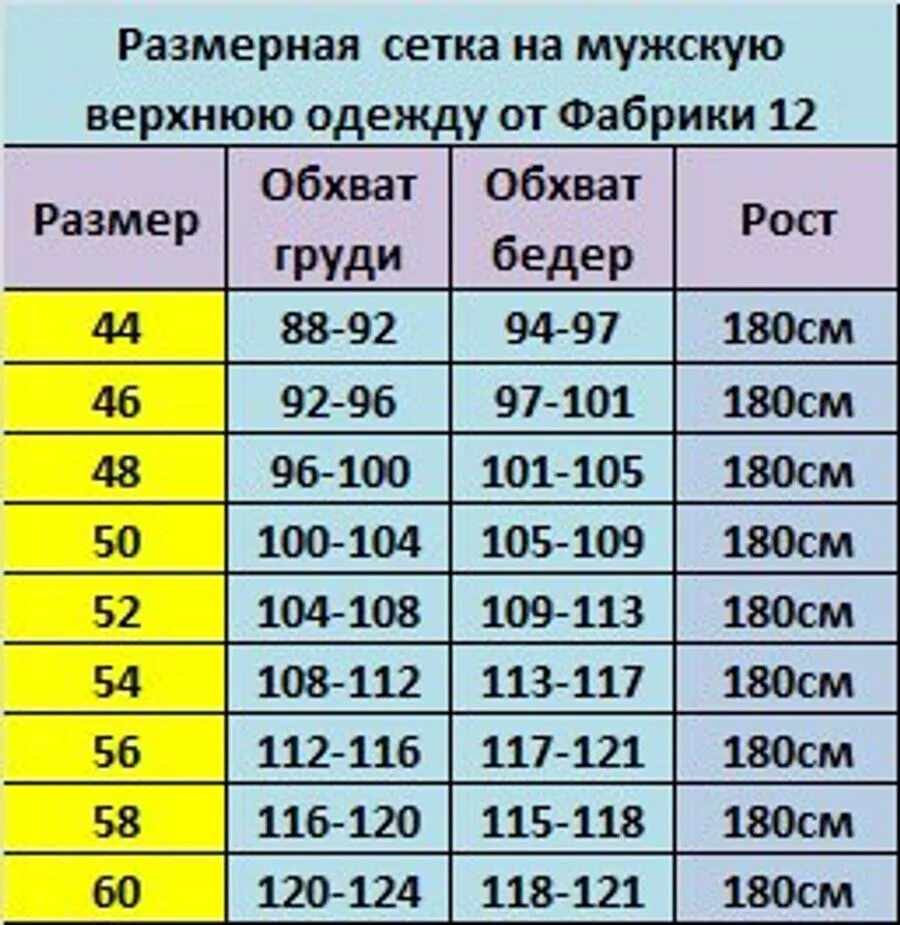 Размерная сетка на мужскую верхнюю одежду от Фабрики 12

| Размер | Обхват груди | Обхват бедер | Рост |
|---|---|---|---|
| 44 | 88-92 | 94-97 | 180см |
| 46 | 92-96 | 97-101 | 180см |
| 48 | 96-100 | 101-105 | 180см |
| 50 | 100-104 | 105-109 | 180см |
| 52 | 104-108 | 109-113 | 180см |
| 54 | 108-112 | 113-117 | 180см |
| 56 | 112-116 | 117-121 | 180см |
| 58 | 116-120 | 115-118 | 180см |
| 60 | 120-124 | 118-121 | 180см |